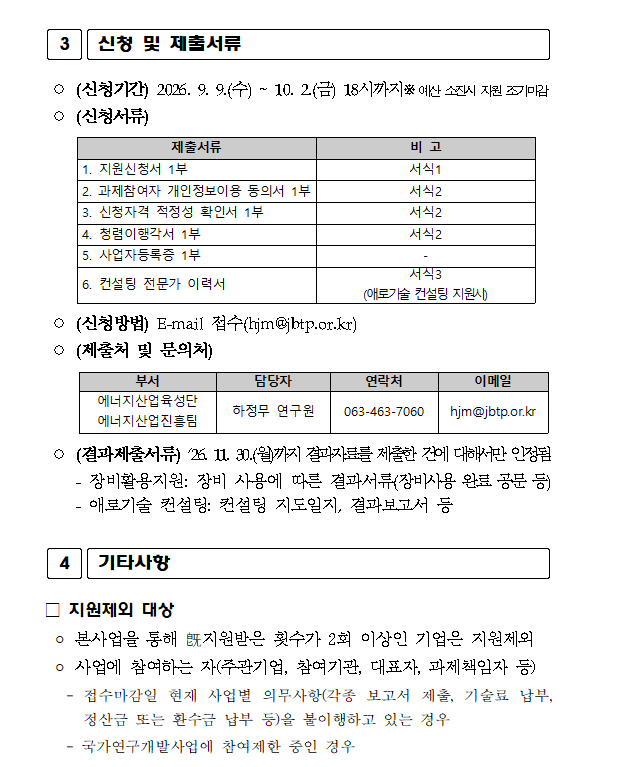 3 신청 및 제출서류

○ (신청기간) 2026. 9. 9.(수) ~ 10. 2.(금) 18시까지※ 예산 소진시 지원 조기마감

○ (신청서류)

| 제출서류 | 비 고 |
|---|---|
| 1. 지원신청서 1부 | 서식1 |
| 2. 과제참여자 개인정보이용 동의서 1부 | 서식2 |
| 3. 신청자격 적정성 확인서 1부 | 서식2 |
| 4. 청렴이행각서 1부 | 서식2 |
| 5. 사업자등록증 1부 | - |
| 6. 컨설팅 전문가 이력서 | 서식3 (애로기술 컨설팅 지원시) |

○ (신청방법) E-mail 접수(hjm@jbtp.or.kr)

○ (제출처 및 문의처)

| 부서 | 담당자 | 연락처 | 이메일 |
|---|---|---|---|
| 에너지산업육성단 에너지산업진흥팀 | 하정무 연구원 | 063-463-7060 | hjm@jbtp.or.kr |

○ (결과제출서류) '26. 11. 30.(월)까지 결과자료를 제출한 건에 대해서만 인정됨
- 장비활용지원: 장비 사용에 따른 결과서류(장비사용 완료 공문 등)
- 애로기술 컨설팅: 컨설팅 지도일지, 결과보고서 등

4 기타사항

☐ 지원제외 대상

○ 본사업을 통해 旣지원받은 횟수가 2회 이상인 기업은 지원제외

○ 사업에 참여하는 자(주관기업, 참여기관, 대표자, 과제책임자 등)
- 접수마감일 현재 사업별 의무사항(각종 보고서 제출, 기술료 납부, 정산금 또는 환수금 납부 등)을 불이행하고 있는 경우
- 국가연구개발사업에 참여제한 중인 경우